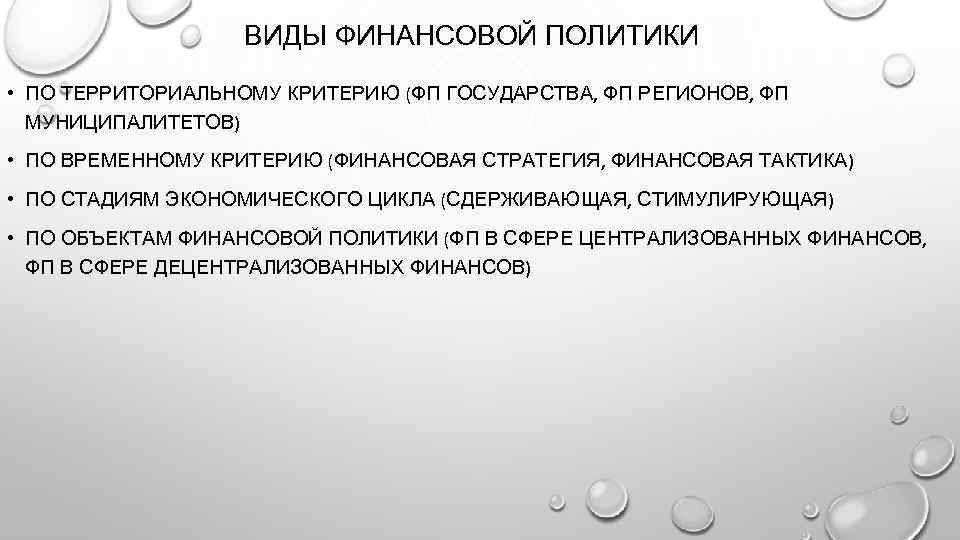 ВИДЫ ФИНАНСОВОЙ ПОЛИТИКИ

• ПО ТЕРРИТОРИАЛЬНОМУ КРИТЕРИЮ (ФП ГОСУДАРСТВА, ФП РЕГИОНОВ, ФП МУНИЦИПАЛИТЕТОВ)

• ПО ВРЕМЕННОМУ КРИТЕРИЮ (ФИНАНСОВАЯ СТРАТЕГИЯ, ФИНАНСОВАЯ ТАКТИКА)

• ПО СТАДИЯМ ЭКОНОМИЧЕСКОГО ЦИКЛА (СДЕРЖИВАЮЩАЯ, СТИМУЛИРУЮЩАЯ)

• ПО ОБЪЕКТАМ ФИНАНСОВОЙ ПОЛИТИКИ (ФП В СФЕРЕ ЦЕНТРАЛИЗОВАННЫХ ФИНАНСОВ, ФП В СФЕРЕ ДЕЦЕНТРАЛИЗОВАННЫХ ФИНАНСОВ)